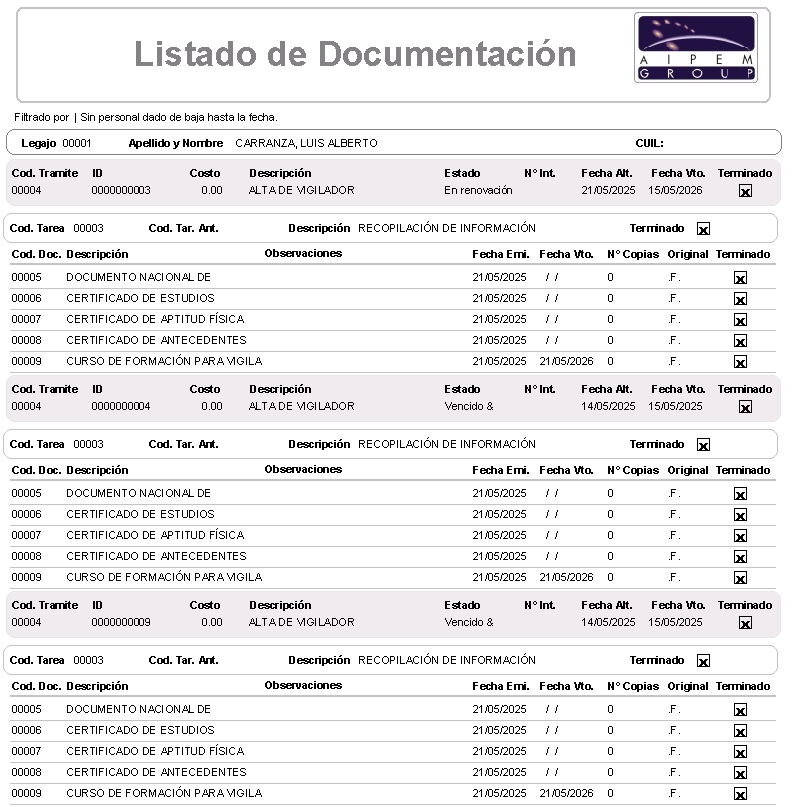 Listado de Documentación

AIPEM GROUP

Filtrado por | Sin personal dado de baja hasta la fecha.

Legajo 00001 Apellido y Nombre CARRANZA, LUIS ALBERTO CUIL:

| Cod. Tramite | ID | Costo | Descripción | Estado | N° Int. | Fecha Alt. | Fecha Vto. | Terminado |
|---|---|---|---|---|---|---|---|---|
| 00004 | 0000000003 | 0.00 | ALTA DE VIGILADOR | En renovación | | 21/05/2025 | 15/05/2026 | ☒ |

Cod. Tarea 00003 Cod. Tar. Ant. Descripción RECOPILACIÓN DE INFORMACIÓN Terminado ☒

| Cod. Doc. | Descripción | Observaciones | Fecha Emi. | Fecha Vto. | N° Copias | Original | Terminado |
|---|---|---|---|---|---|---|---|
| 00005 | DOCUMENTO NACIONAL DE | | 21/05/2025 | / / | 0 | .F. | ☒ |
| 00006 | CERTIFICADO DE ESTUDIOS | | 21/05/2025 | / / | 0 | .F. | ☒ |
| 00007 | CERTIFICADO DE APTITUD FÍSICA | | 21/05/2025 | / / | 0 | .F. | ☒ |
| 00008 | CERTIFICADO DE ANTECEDENTES | | 21/05/2025 | / / | 0 | .F. | ☒ |
| 00009 | CURSO DE FORMACIÓN PARA VIGILA | | 21/05/2025 | 21/05/2026 | 0 | .F. | ☒ |

| Cod. Tramite | ID | Costo | Descripción | Estado | N° Int. | Fecha Alt. | Fecha Vto. | Terminado |
|---|---|---|---|---|---|---|---|---|
| 00004 | 0000000004 | 0.00 | ALTA DE VIGILADOR | Vencido & | | 14/05/2025 | 15/05/2025 | ☒ |

Cod. Tarea 00003 Cod. Tar. Ant. Descripción RECOPILACIÓN DE INFORMACIÓN Terminado ☒

| Cod. Doc. | Descripción | Observaciones | Fecha Emi. | Fecha Vto. | N° Copias | Original | Terminado |
|---|---|---|---|---|---|---|---|
| 00005 | DOCUMENTO NACIONAL DE | | 21/05/2025 | / / | 0 | .F. | ☒ |
| 00006 | CERTIFICADO DE ESTUDIOS | | 21/05/2025 | / / | 0 | .F. | ☒ |
| 00007 | CERTIFICADO DE APTITUD FÍSICA | | 21/05/2025 | / / | 0 | .F. | ☒ |
| 00008 | CERTIFICADO DE ANTECEDENTES | | 21/05/2025 | / / | 0 | .F. | ☒ |
| 00009 | CURSO DE FORMACIÓN PARA VIGILA | | 21/05/2025 | 21/05/2026 | 0 | .F. | ☒ |

| Cod. Tramite | ID | Costo | Descripción | Estado | N° Int. | Fecha Alt. | Fecha Vto. | Terminado |
|---|---|---|---|---|---|---|---|---|
| 00004 | 0000000009 | 0.00 | ALTA DE VIGILADOR | Vencido & | | 14/05/2025 | 15/05/2025 | ☒ |

Cod. Tarea 00003 Cod. Tar. Ant. Descripción RECOPILACIÓN DE INFORMACIÓN Terminado ☒

| Cod. Doc. | Descripción | Observaciones | Fecha Emi. | Fecha Vto. | N° Copias | Original | Terminado |
|---|---|---|---|---|---|---|---|
| 00005 | DOCUMENTO NACIONAL DE | | 21/05/2025 | / / | 0 | .F. | ☒ |
| 00006 | CERTIFICADO DE ESTUDIOS | | 21/05/2025 | / / | 0 | .F. | ☒ |
| 00007 | CERTIFICADO DE APTITUD FÍSICA | | 21/05/2025 | / / | 0 | .F. | ☒ |
| 00008 | CERTIFICADO DE ANTECEDENTES | | 21/05/2025 | / / | 0 | .F. | ☒ |
| 00009 | CURSO DE FORMACIÓN PARA VIGILA | | 21/05/2025 | 21/05/2026 | 0 | .F. | ☒ |